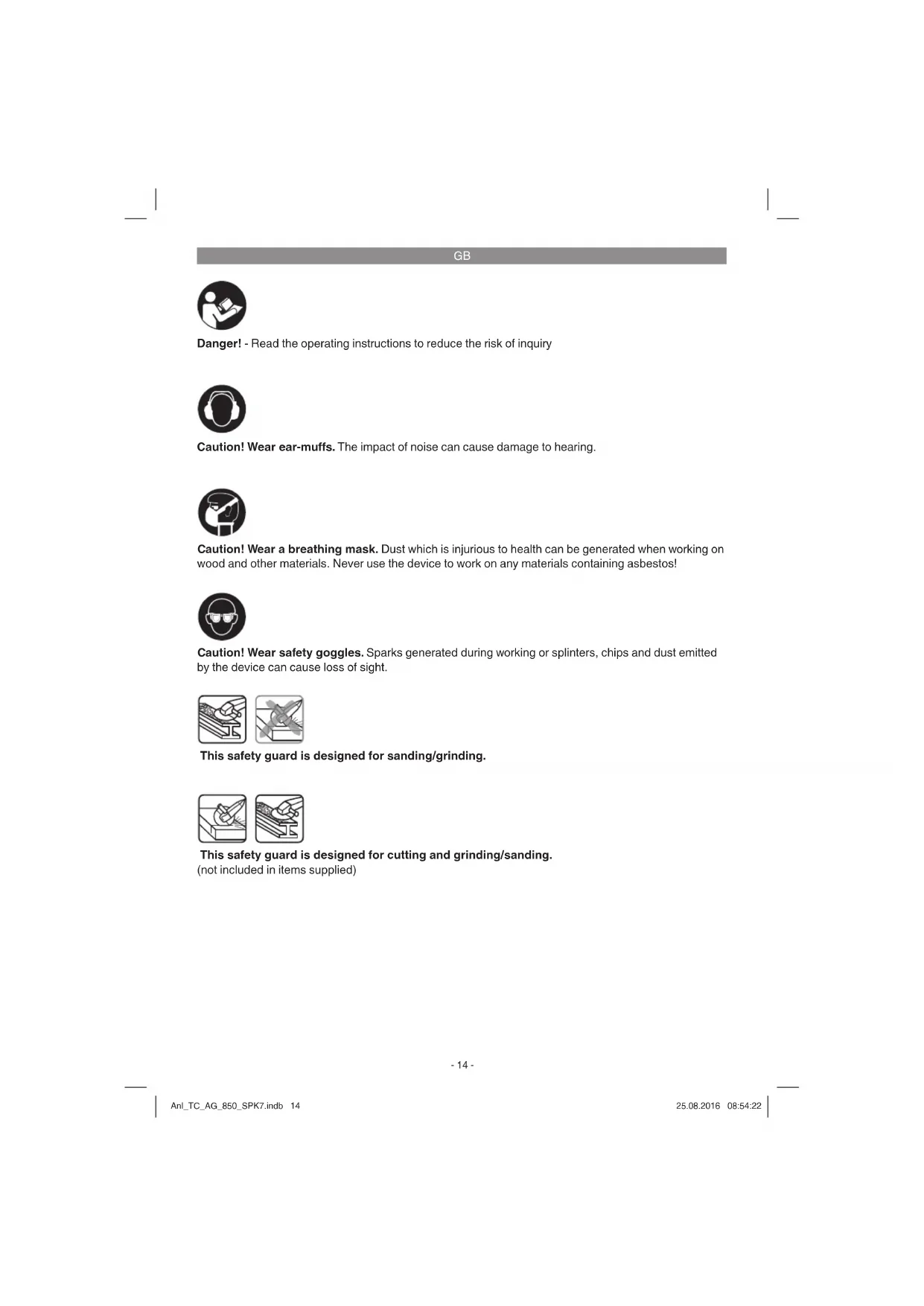 GB

Danger! - Read the operating instructions to reduce the risk of inquiry

Caution! Wear ear-muffs. The impact of noise can cause damage to hearing.

Caution! Wear a breathing mask. Dust which is injurious to health can be generated when working on wood and other materials. Never use the device to work on any materials containing asbestos!

Caution! Wear safety goggles. Sparks generated during working or splinters, chips and dust emitted by the device can cause loss of sight.

This safety guard is designed for sanding/grinding.

This safety guard is designed for cutting and grinding/sanding.
(not included in items supplied)

- 14 -

Anl_TC_AG_850_SPK7.indb 14

25.08.2016 08:54:22